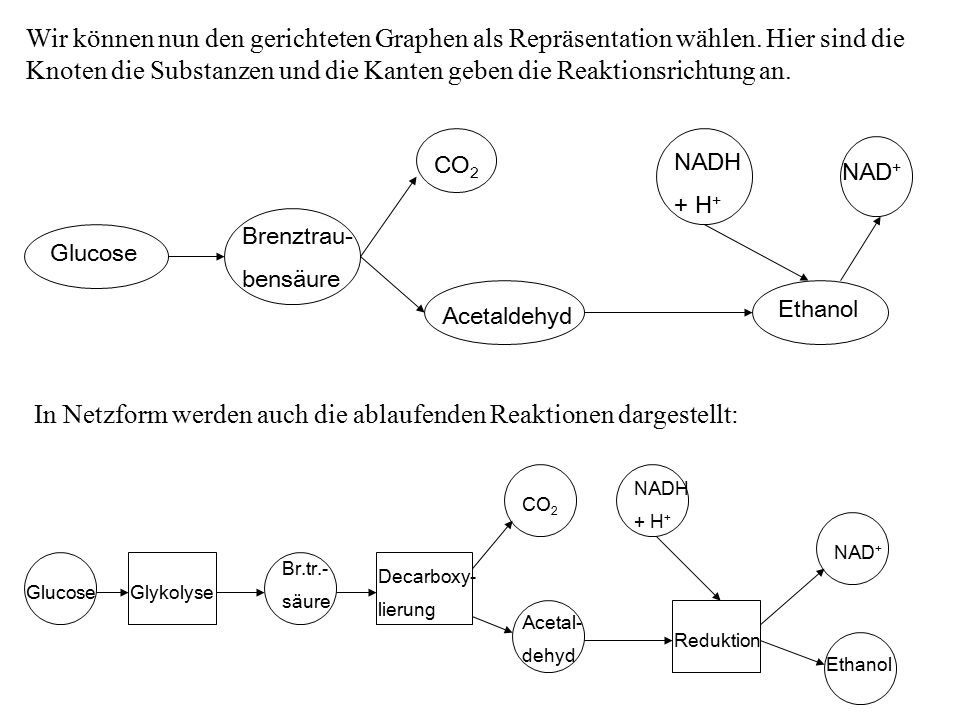 Wir können nun den gerichteten Graphen als Repräsentation wählen. Hier sind die Knoten die Substanzen und die Kanten geben die Reaktionsrichtung an.

Glucose

Brenztraubensäure

$CO_2$

Acetaldehyd

NADH + $H^+$

$NAD^+$

Ethanol

In Netzform werden auch die ablaufenden Reaktionen dargestellt:

Glucose

Glykolyse

Br.tr.-säure

Decarboxylierung

$CO_2$

Acetaldehyd

NADH + $H^+$

Reduktion

$NAD^+$

Ethanol